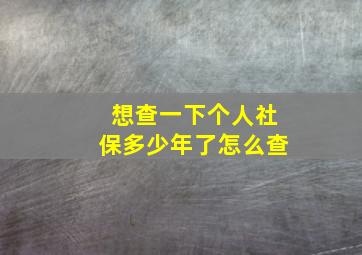 想查一下个人社保多少年了怎么查